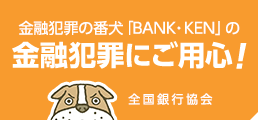 金融犯罪の番犬「BANK・KEN」の
金融犯罪にご用心！

全国銀行協会